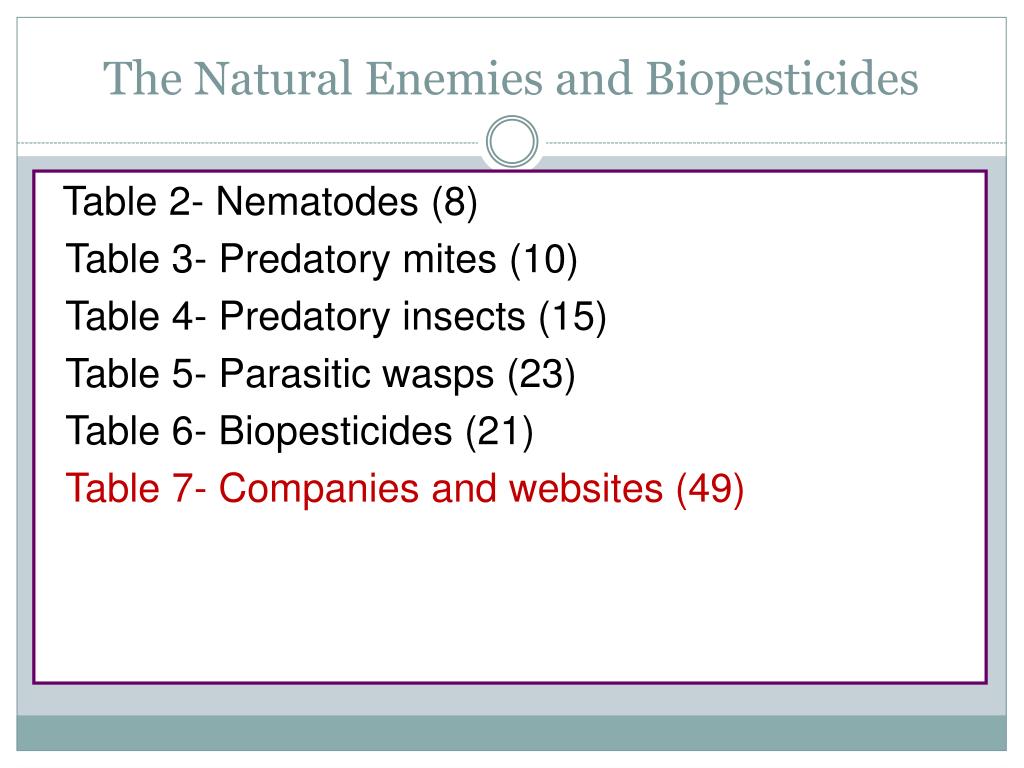 The Natural Enemies and Biopesticides

Table 2- Nematodes (8)
Table 3- Predatory mites (10)
Table 4- Predatory insects (15)
Table 5- Parasitic wasps (23)
Table 6- Biopesticides (21)
Table 7- Companies and websites (49)